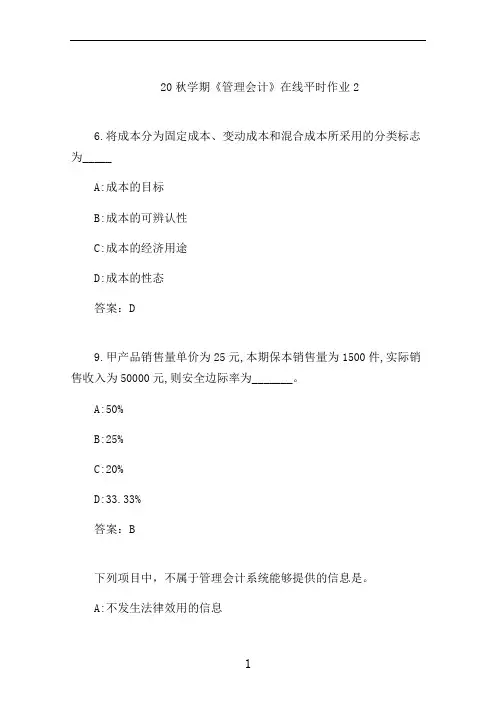 20 秋学期《管理会计》在线平时作业 2

6.将成本分为固定成本、变动成本和混合成本所采用的分类标志为_____

A:成本的目标

B:成本的可辨认性

C:成本的经济用途

D:成本的性态

答案：D

9.甲产品销售量单价为 25 元,本期保本销售量为 1500 件,实际销售收入为 50000 元,则安全边际率为_______。

A:50%

B:25%

C:20%

D:33.33%

答案：B

下列项目中，不属于管理会计系统能够提供的信息是。

A:不发生法律效用的信息

1